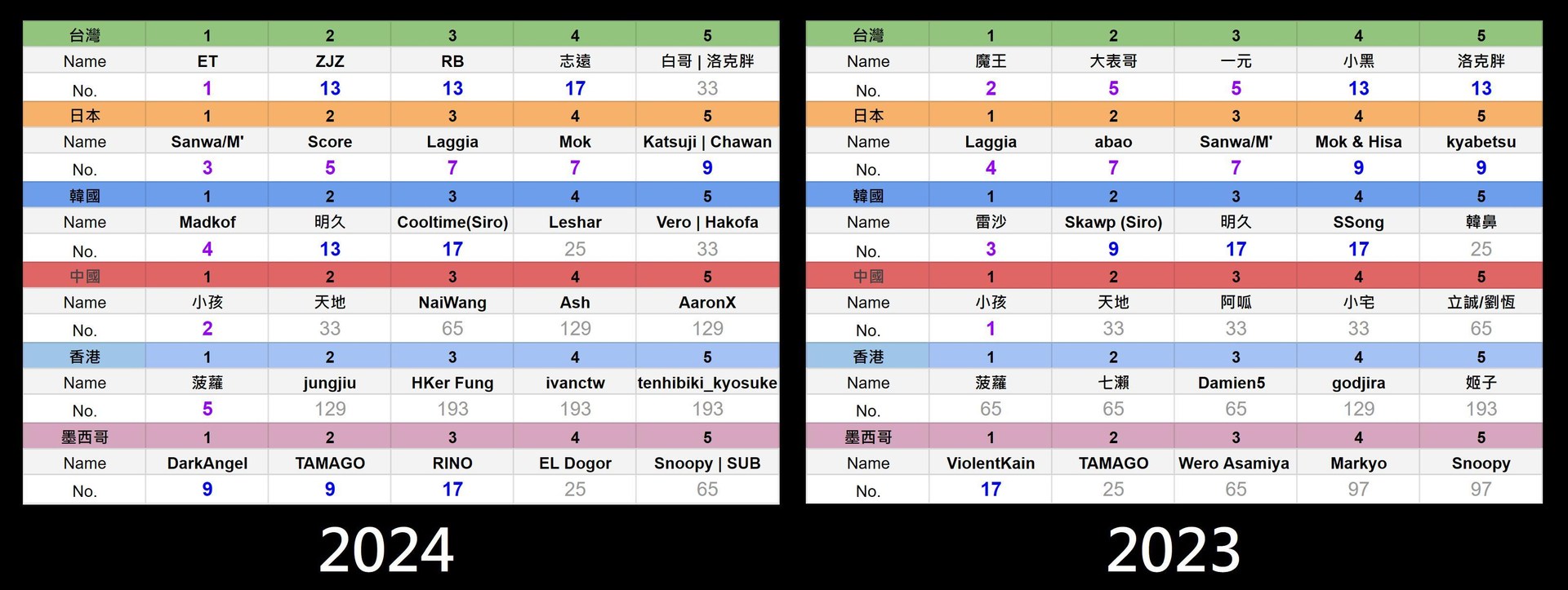 | 台灣 | 1 | 2 | 3 | 4 | 5 |
|---|---|---|---|---|---|
| Name | ET | ZJZ | RB | 志遠 | 白哥 \| 洛克胖 |
| No. | 1 | 13 | 13 | 17 | 33 |
| 日本 | 1 | 2 | 3 | 4 | 5 |
| Name | Sanwa/M' | Score | Laggia | Mok | Katsuji \| Chawan |
| No. | 3 | 5 | 7 | 7 | 9 |
| 韓國 | 1 | 2 | 3 | 4 | 5 |
| Name | Madkof | 明久 | Cooltime(Siro) | Leshar | Vero \| Hakofa |
| No. | 4 | 13 | 17 | 25 | 33 |
| 中國 | 1 | 2 | 3 | 4 | 5 |
| Name | 小孩 | 天地 | NaiWang | Ash | AaronX |
| No. | 2 | 33 | 65 | 129 | 129 |
| 香港 | 1 | 2 | 3 | 4 | 5 |
| Name | 菠蘿 | jungjiu | HKer Fung | ivanctw | tenhibiki_kyosuke |
| No. | 5 | 129 | 193 | 193 | 193 |
| 墨西哥 | 1 | 2 | 3 | 4 | 5 |
| Name | DarkAngel | TAMAGO | RINO | EL Dogor | Snoopy \| SUB |
| No. | 9 | 9 | 17 | 25 | 65 |

2024

| 台灣 | 1 | 2 | 3 | 4 | 5 |
|---|---|---|---|---|---|
| Name | 魔王 | 大表哥 | 一元 | 小黑 | 洛克胖 |
| No. | 2 | 5 | 5 | 13 | 13 |
| 日本 | 1 | 2 | 3 | 4 | 5 |
| Name | Laggia | abao | Sanwa/M' | Mok & Hisa | kyabetsu |
| No. | 4 | 7 | 7 | 9 | 9 |
| 韓國 | 1 | 2 | 3 | 4 | 5 |
| Name | 雷沙 | Skawp (Siro) | 明久 | SSong | 韓鼻 |
| No. | 3 | 9 | 17 | 17 | 25 |
| 中國 | 1 | 2 | 3 | 4 | 5 |
| Name | 小孩 | 天地 | 阿呱 | 小宅 | 立誠/劉恆 |
| No. | 1 | 33 | 33 | 33 | 65 |
| 香港 | 1 | 2 | 3 | 4 | 5 |
| Name | 菠蘿 | 七瀨 | Damien5 | godjira | 姬子 |
| No. | 65 | 65 | 65 | 129 | 193 |
| 墨西哥 | 1 | 2 | 3 | 4 | 5 |
| Name | ViolentKain | TAMAGO | Wero Asamiya | Markyo | Snoopy |
| No. | 17 | 25 | 65 | 97 | 97 |

2023